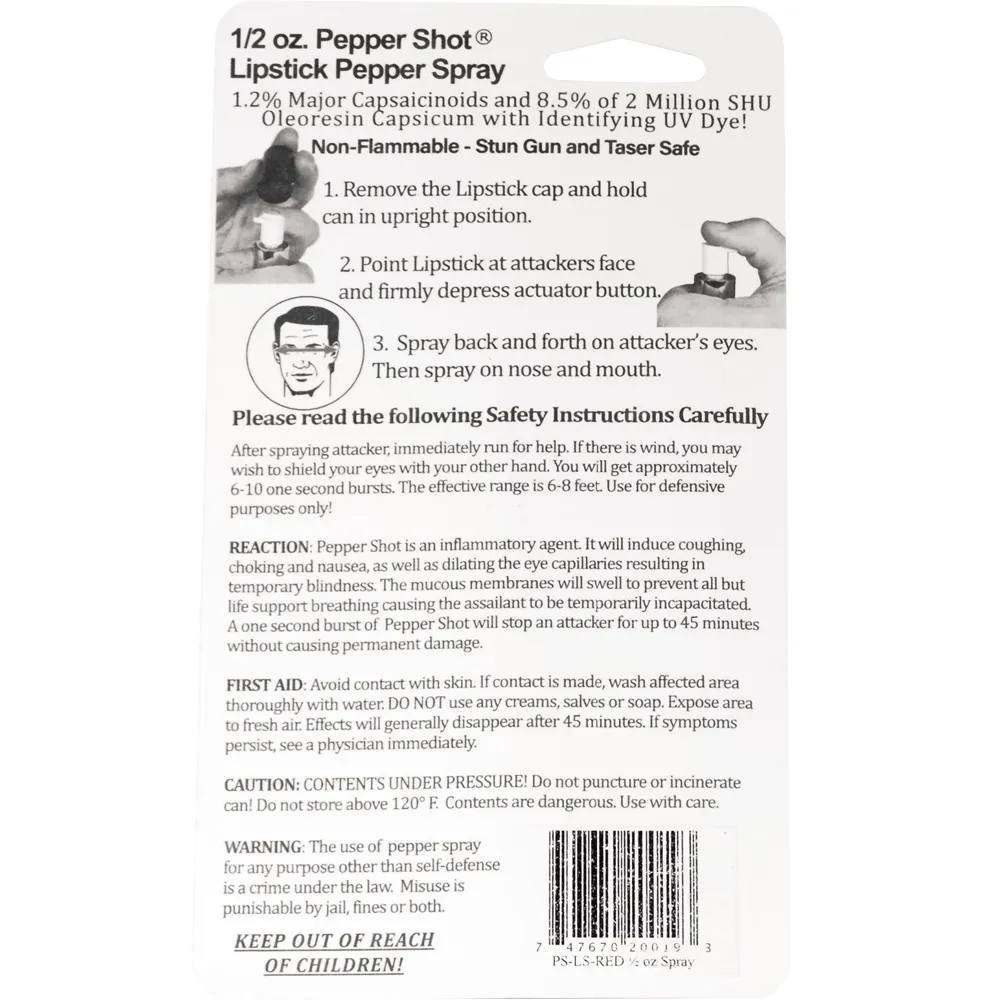 1/2 oz. Pepper Shot®
Lipstick Pepper Spray

1.2% Major Capsaicinoids and 8.5% of 2 Million SHU Oleoresin Capsicum with Identifying UV Dye!

Non-Flammable - Stun Gun and Taser Safe

1. Remove the Lipstick cap and hold can in upright position.

2. Point Lipstick at attackers face and firmly depress actuator button.

3. Spray back and forth on attacker's eyes. Then spray on nose and mouth.

Please read the following Safety Instructions Carefully

After spraying attacker, immediately run for help. If there is wind, you may wish to shield your eyes with your other hand. You will get approximately 6-10 one second bursts. The effective range is 6-8 feet. Use for defensive purposes only!

REACTION: Pepper Shot is an inflammatory agent. It will induce coughing, choking and nausea, as well as dilating the eye capillaries resulting in temporary blindness. The mucous membranes will swell to prevent all but life support breathing causing the assailant to be temporarily incapacitated. A one second burst of Pepper Shot will stop an attacker for up to 45 minutes without causing permanent damage.

FIRST AID: Avoid contact with skin. If contact is made, wash affected area thoroughly with water. DO NOT use any creams, salves or soap. Expose area to fresh air. Effects will generally disappear after 45 minutes. If symptoms persist, see a physician immediately.

CAUTION: CONTENTS UNDER PRESSURE! Do not puncture or incinerate can! Do not store above 120° F. Contents are dangerous. Use with care.

WARNING: The use of pepper spray for any purpose other than self-defense is a crime under the law. Misuse is punishable by jail, fines or both.

KEEP OUT OF REACH OF CHILDREN!

7 47670 20019 3
PS-LS-RED ½ oz Spray